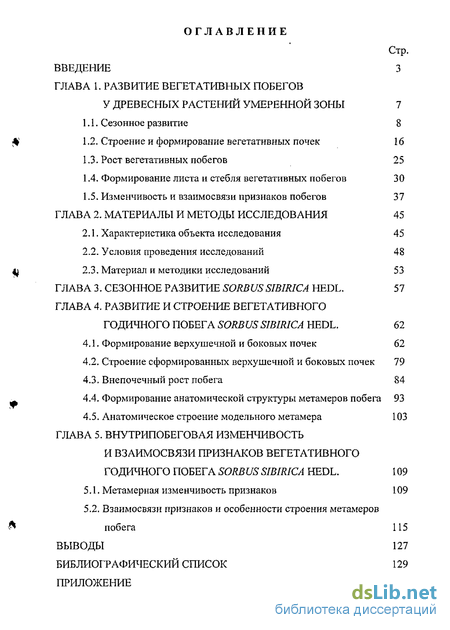 ОГЛАВЛЕНИЕ

Стр.

ВВЕДЕНИЕ 3

ГЛАВА 1. РАЗВИТИЕ ВЕГЕТАТИВНЫХ ПОБЕГОВ У ДРЕВЕСНЫХ РАСТЕНИЙ УМЕРЕННОЙ ЗОНЫ 7

1.1. Сезонное развитие 8

1.2. Строение и формирование вегетативных почек 16

1.3. Рост вегетативных побегов 25

1.4. Формирование листа и стебля вегетативных побегов 30

1.5. Изменчивость и взаимосвязи признаков побегов 37

ГЛАВА 2. МАТЕРИАЛЫ И МЕТОДЫ ИССЛЕДОВАНИЯ 45

2.1. Характеристика объекта исследования 45

2.2. Условия проведения исследований 48

2.3. Материал и методики исследований 53

ГЛАВА 3. СЕЗОННОЕ РАЗВИТИЕ SORBUS SIBIRICA HEDL. 57

ГЛАВА 4. РАЗВИТИЕ И СТРОЕНИЕ ВЕГЕТАТИВНОГО ГОДИЧНОГО ПОБЕГА SORBUS SIBIRICA HEDL. 62

4.1. Формирование верхушечной и боковых почек 62

4.2. Строение сформированных верхушечной и боковых почек 79

4.3. Внепочечный рост побега 84

4.4. Формирование анатомической структуры метамеров побега 93

4.5. Анатомическое строение модельного метамера 103

ГЛАВА 5. ВНУТРИПОБЕГОВАЯ ИЗМЕНЧИВОСТЬ И ВЗАИМОСВЯЗИ ПРИЗНАКОВ ВЕГЕТАТИВНОГО ГОДИЧНОГО ПОБЕГА SORBUS SIBIRICA HEDL. 109

5.1. Метамерная изменчивость признаков 109

5.2. Взаимосвязи признаков и особенности строения метамеров побега 115

ВЫВОДЫ 127

БИБЛИОГРАФИЧЕСКИЙ СПИСОК 129

ПРИЛОЖЕНИЕ

dsLib.net
библиотека диссертаций